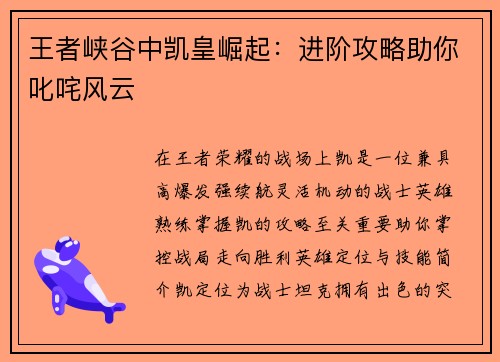 王者峡谷中凯皇崛起：进阶攻略助你叱咤风云

在王者荣耀的战场上凯是一位兼具高爆发强续航灵活机动的战士英雄熟练掌握凯的攻略至关重要助你掌控战局走向胜利英雄定位与技能简介凯定位为战士坦克拥有出色的突